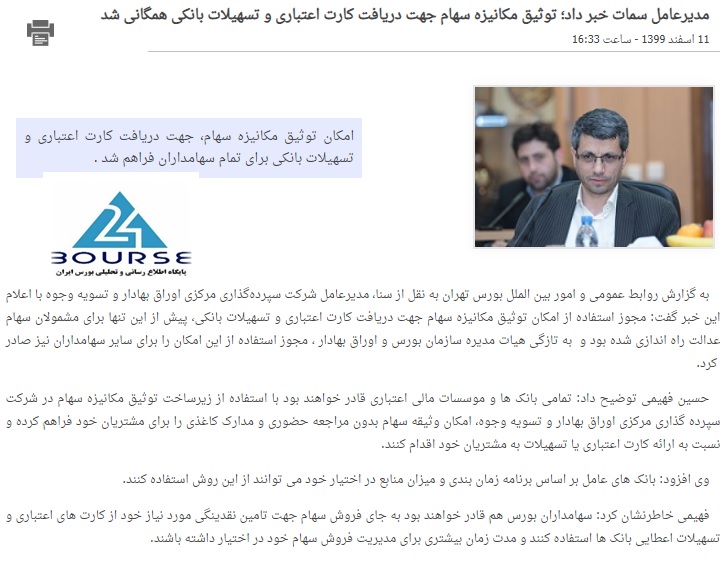 مدیرعامل سمات خبر داد؛ توثیق مکانیزه سهام جهت دریافت کارت اعتباری و تسهیلات بانکی همگانی شد

11 اسفند 1399 - ساعت 16:33

امکان توثیق مکانیزه سهام، جهت دریافت کارت اعتباری و تسهیلات بانکی برای تمام سهامداران فراهم شد .

24 BOURSE
پایگاه اطلاع رسانی و تحلیلی بورس ایران

به گزارش روابط عمومی و امور بین الملل بورس تهران به نقل از سنا، مدیرعامل شرکت سپرده‌گذاری مرکزی اوراق بهادار و تسویه وجوه با اعلام این خبر گفت: مجوز استفاده از امکان توثیق مکانیزه سهام جهت دریافت کارت اعتباری و تسهیلات بانکی، پیش از این تنها برای مشمولان سهام عدالت راه اندازی شده بود و به تازگی هیات مدیره سازمان بورس و اوراق بهادار ، مجوز استفاده از این امکان را برای سایر سهامداران نیز صادر کرد.

حسین فهیمی توضیح داد: تمامی بانک ها و موسسات مالی اعتباری قادر خواهند بود با استفاده از زیرساخت توثیق مکانیزه سهام در شرکت سپرده گذاری مرکزی اوراق بهادار و تسویه وجوه، امکان وثیقه سهام بدون مراجعه حضوری و مدارک کاغذی را برای مشتریان خود فراهم کرده و نسبت به ارائه کارت اعتباری یا تسهیلات به مشتریان خود اقدام کنند.

وی افزود: بانک های عامل بر اساس برنامه زمان بندی و میزان منابع در اختیار خود می توانند از این روش استفاده کنند.

فهیمی خاطرنشان کرد: سهامداران بورس هم قادر خواهند بود به جای فروش سهام جهت تامین نقدینگی مورد نیاز خود از کارت های اعتباری و تسهیلات اعطایی بانک ها استفاده کنند و مدت زمان بیشتری برای مدیریت فروش سهام خود در اختیار داشته باشند.